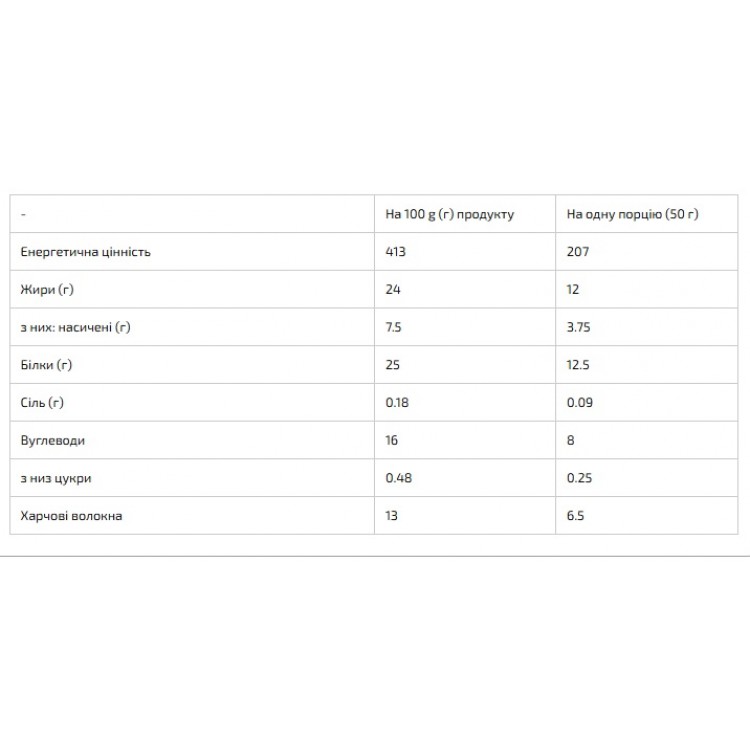 | - | На 100 g (г) продукту | На одну порцію (50 г) |
|---|---|---|
| Енергетична цінність | 413 | 207 |
| Жири (г) | 24 | 12 |
| з них: насичені (г) | 7.5 | 3.75 |
| Білки (г) | 25 | 12.5 |
| Сіль (г) | 0.18 | 0.09 |
| Вуглеводи | 16 | 8 |
| з низ цукри | 0.48 | 0.25 |
| Харчові волокна | 13 | 6.5 |